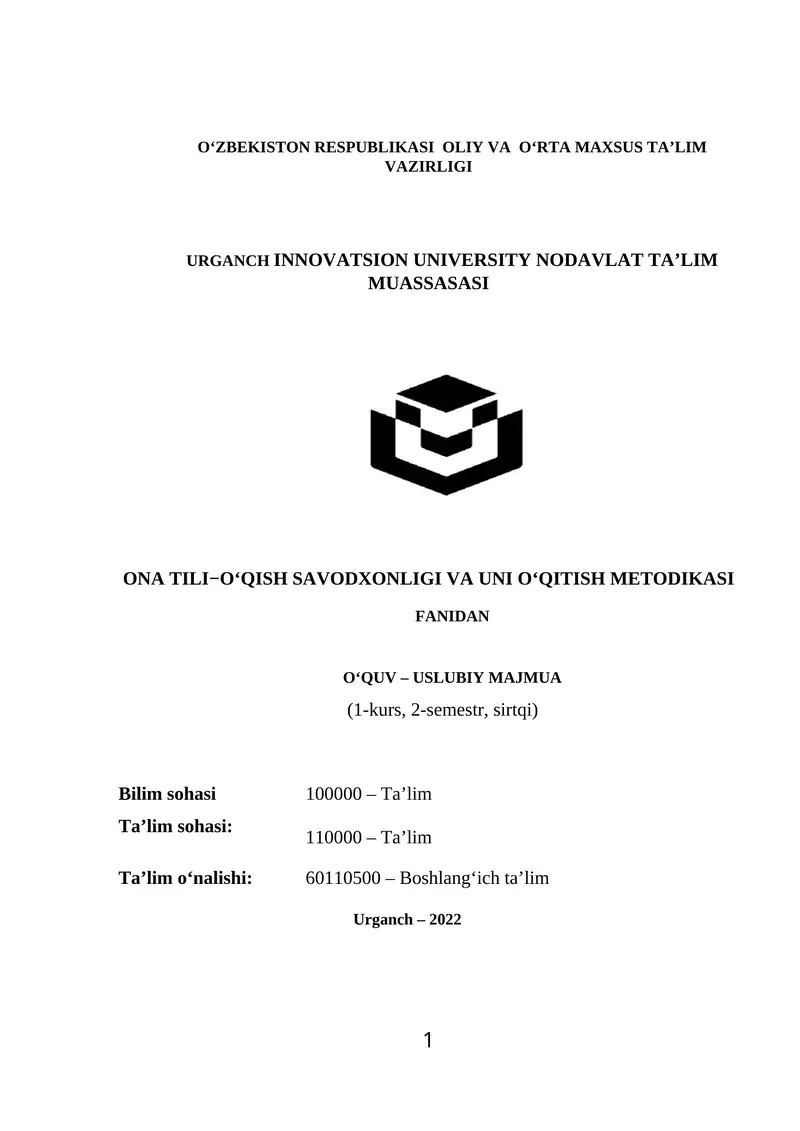 O‘ZBEKISTON RESPUBLIKASI OLIY VA O‘RTA MAXSUS TA’LIM VAZIRLIGI

URGANCH INNOVATSION UNIVERSITY NODAVLAT TA’LIM MUASSASASI

ONA TILI−O‘QISH SAVODXONLIGI VA UNI O‘QITISH METODIKASI

FANIDAN

O‘QUV – USLUBIY MAJMUA

(1-kurs, 2-semestr, sirtqi)

| | |
|---|---|
| **Bilim sohasi** | 100000 – Ta’lim |
| **Ta’lim sohasi:** | 110000 – Ta’lim |
| **Ta’lim o‘nalishi:** | 60110500 – Boshlang‘ich ta’lim |

Urganch – 2022

1